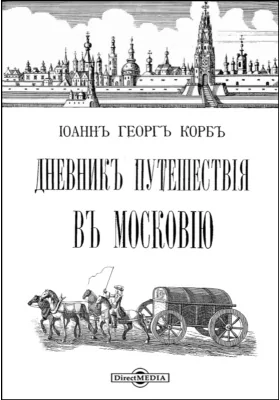 ІОАННЪ ГЕОРГЪ КОРБЪ

ДНЕВНИКЪ ПУТЕШЕСТВІЯ ВЪ МОСКОВІЮ

DirectMEDIA